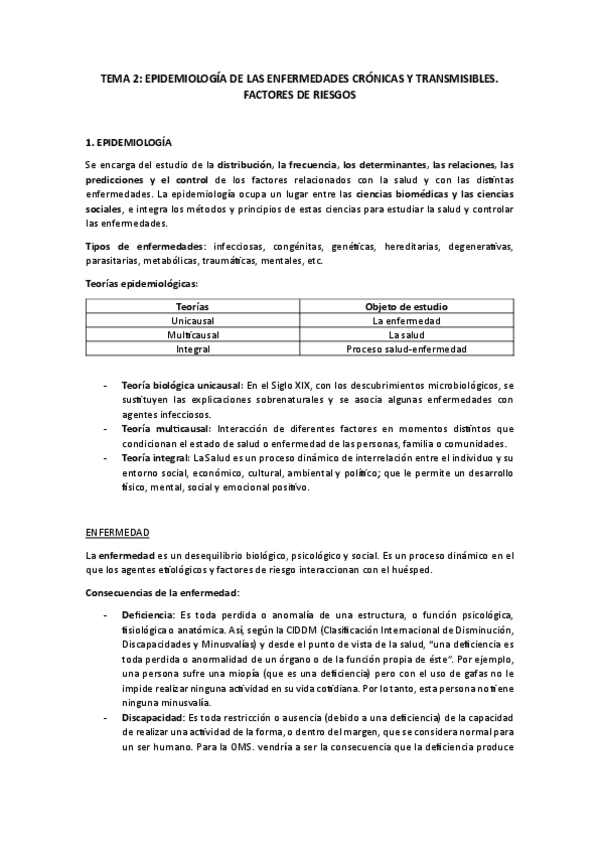 TEMA 2: EPIDEMIOLOGÍA DE LAS ENFERMEDADES CRÓNICAS Y TRANSMISIBLES. FACTORES DE RIESGOS

1. EPIDEMIOLOGÍA

Se encarga del estudio de la distribución, la frecuencia, los determinantes, las relaciones, las predicciones y el control de los factores relacionados con la salud y con las distintas enfermedades. La epidemiología ocupa un lugar entre las ciencias biomédicas y las ciencias sociales, e integra los métodos y principios de estas ciencias para estudiar la salud y controlar las enfermedades.

Tipos de enfermedades: infecciosas, congénitas, genéticas, hereditarias, degenerativas, parasitarias, metabólicas, traumáticas, mentales, etc.

Teorías epidemiológicas:

| Teorías | Objeto de estudio |
|---|---|
| Unicausal | La enfermedad |
| Multicausal | La salud |
| Integral | Proceso salud-enfermedad |

- Teoría biológica unicausal: En el Siglo XIX, con los descubrimientos microbiológicos, se sustituyen las explicaciones sobrenaturales y se asocia algunas enfermedades con agentes infecciosos.
- Teoría multicausal: Interacción de diferentes factores en momentos distintos que condicionan el estado de salud o enfermedad de las personas, familia o comunidades.
- Teoría integral: La Salud es un proceso dinámico de interrelación entre el individuo y su entorno social, económico, cultural, ambiental y político; que le permite un desarrollo físico, mental, social y emocional positivo.

ENFERMEDAD

La enfermedad es un desequilibrio biológico, psicológico y social. Es un proceso dinámico en el que los agentes etiológicos y factores de riesgo interaccionan con el huésped.

Consecuencias de la enfermedad:

- Deficiencia: Es toda perdida o anomalía de una estructura, o función psicológica, fisiológica o anatómica. Así, según la CIDDM (Clasificación Internacional de Disminución, Discapacidades y Minusvalías) y desde el punto de vista de la salud, "una deficiencia es toda perdida o anormalidad de un órgano o de la función propia de éste". Por ejemplo, una persona sufre una miopía (que es una deficiencia) pero con el uso de gafas no le impide realizar ninguna actividad en su vida cotidiana. Por lo tanto, esta persona no tiene ninguna minusvalía.
- Discapacidad: Es toda restricción o ausencia (debido a una deficiencia) de la capacidad de realizar una actividad de la forma, o dentro del margen, que se considera normal para un ser humano. Para la OMS. vendría a ser la consecuencia que la deficiencia produce